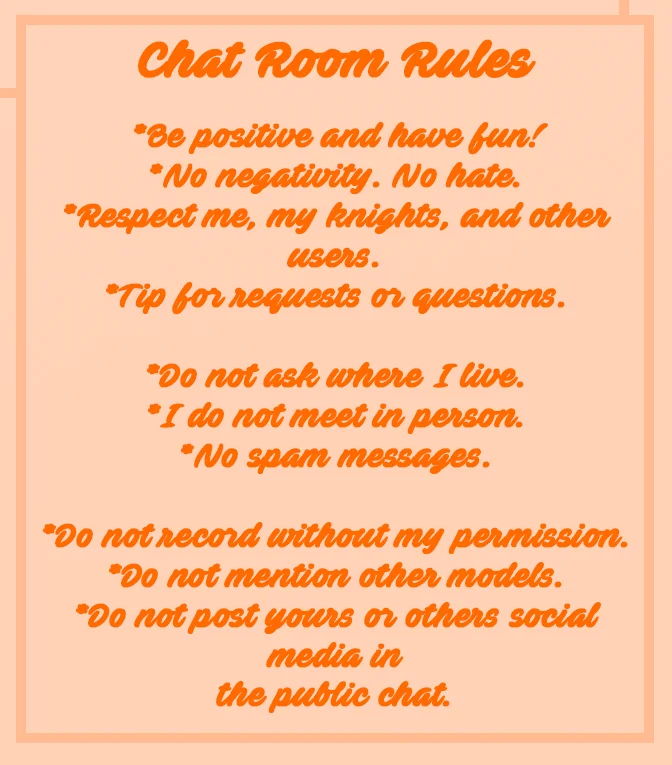 Chat Room Rules

*Be positive and have fun!
*No negativity. No hate.
*Respect me, my knights, and other users.
*Tip for requests or questions.

*Do not ask where I live.
*I do not meet in person.
*No spam messages.

*Do not record without my permission.
*Do not mention other models.
*Do not post yours or others social media in the public chat.